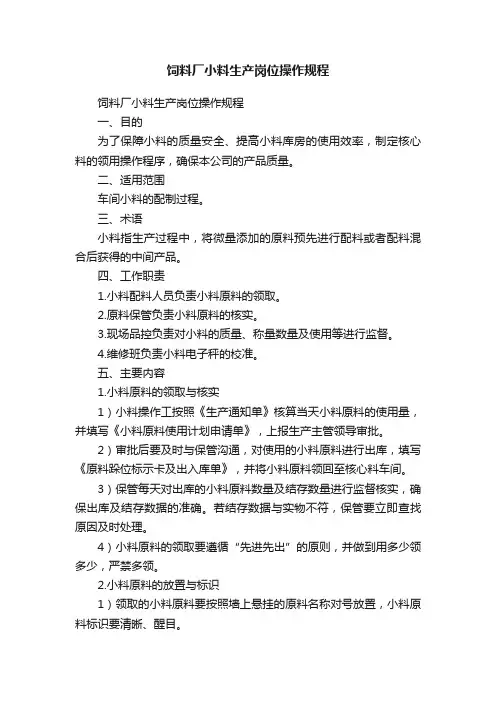 饲料厂小料生产岗位操作规程

饲料厂小料生产岗位操作规程

一、目的

为了保障小料的质量安全、提高小料库房的使用效率，制定核心料的领用操作程序，确保本公司的产品质量。

二、适用范围

车间小料的配制过程。

三、术语

小料指生产过程中，将微量添加的原料预先进行配料或者配料混合后获得的中间产品。

四、工作职责

1.小料配料人员负责小料原料的领取。

2.原料保管负责小料原料的核实。

3.现场品控负责对小料的质量、称量数量及使用等进行监督。

4.维修班负责小料电子秤的校准。

五、主要内容

1.小料原料的领取与核实

1）小料操作工按照《生产通知单》核算当天小料原料的使用量，并填写《小料原料使用计划申请单》，上报生产主管领导审批。

2）审批后要及时与保管沟通，对使用的小料原料进行出库，填写《原料跺位标示卡及出入库单》，并将小料原料领回至核心料车间。

3）保管每天对出库的小料原料数量及结存数量进行监督核实，确保出库及结存数据的准确。若结存数据与实物不符，保管要立即查找原因及时处理。

4）小料原料的领取要遵循“先进先出”的原则，并做到用多少领多少，严禁多领。

2.小料原料的放置与标识

1）领取的小料原料要按照墙上悬挂的原料名称对号放置，小料原料标识要清晰、醒目。